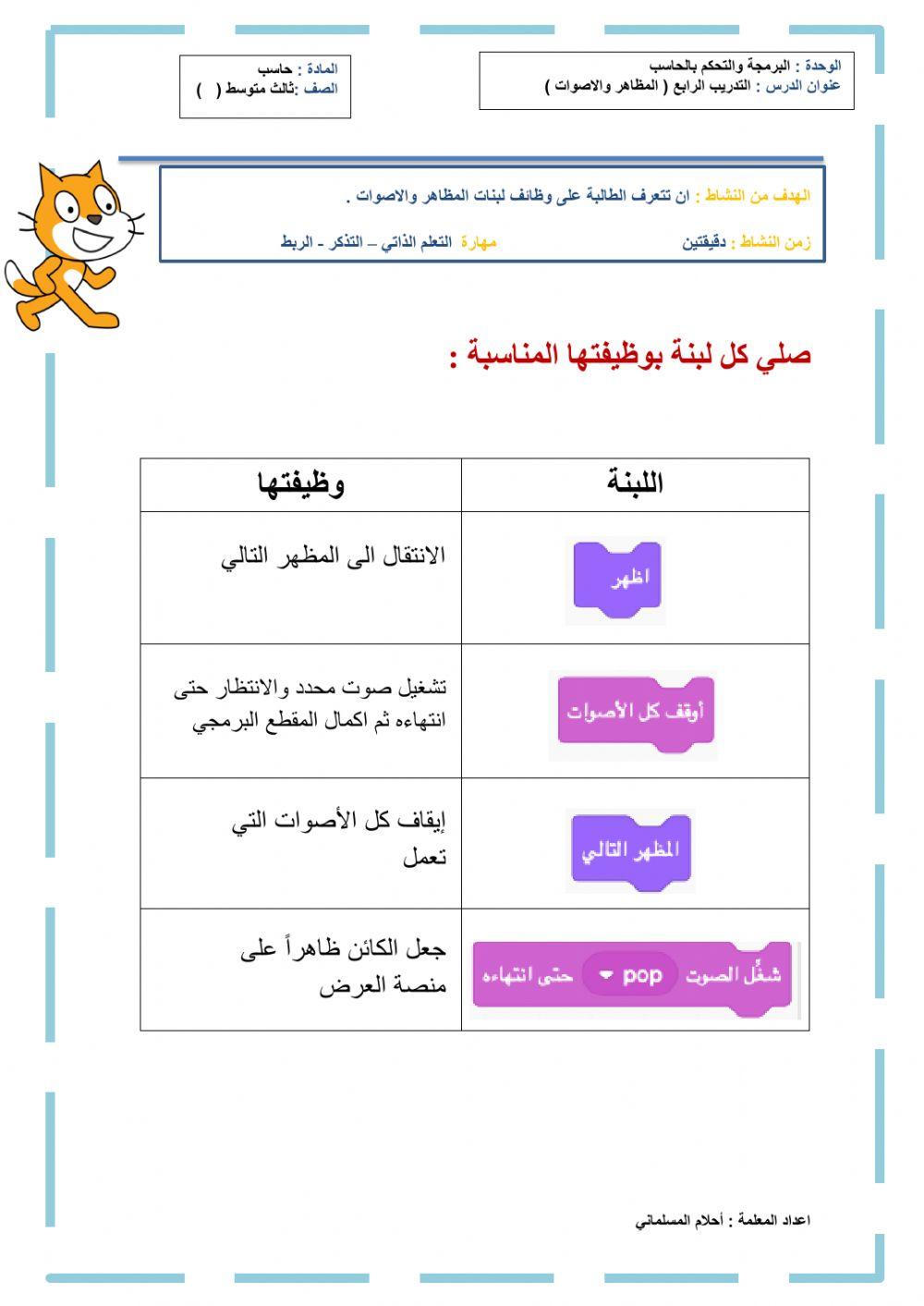 الوحدة : البرمجة والتحكم بالحاسب
عنوان الدرس : التدريب الرابع ( المظاهر والاصوات )

المادة : حاسب
الصف :ثالث متوسط (   )

الهدف من النشاط : ان تتعرف الطالبة على وظائف لبنات المظاهر والاصوات .

زمن النشاط : دقيقتين مهارة التعلم الذاتي – التذكر - الربط

صلي كل لبنة بوظيفتها المناسبة :

| اللبنة | وظيفتها |
|---|---|
| اظهر | الانتقال الى المظهر التالي |
| أوقف كل الأصوات | تشغيل صوت محدد والانتظار حتى انتهاءه ثم اكمال المقطع البرمجي |
| المظهر التالي | إيقاف كل الأصوات التي تعمل |
| شغّل الصوت pop حتى انتهاءه | جعل الكائن ظاهراً على منصة العرض |

اعداد المعلمة : أحلام المسلماني